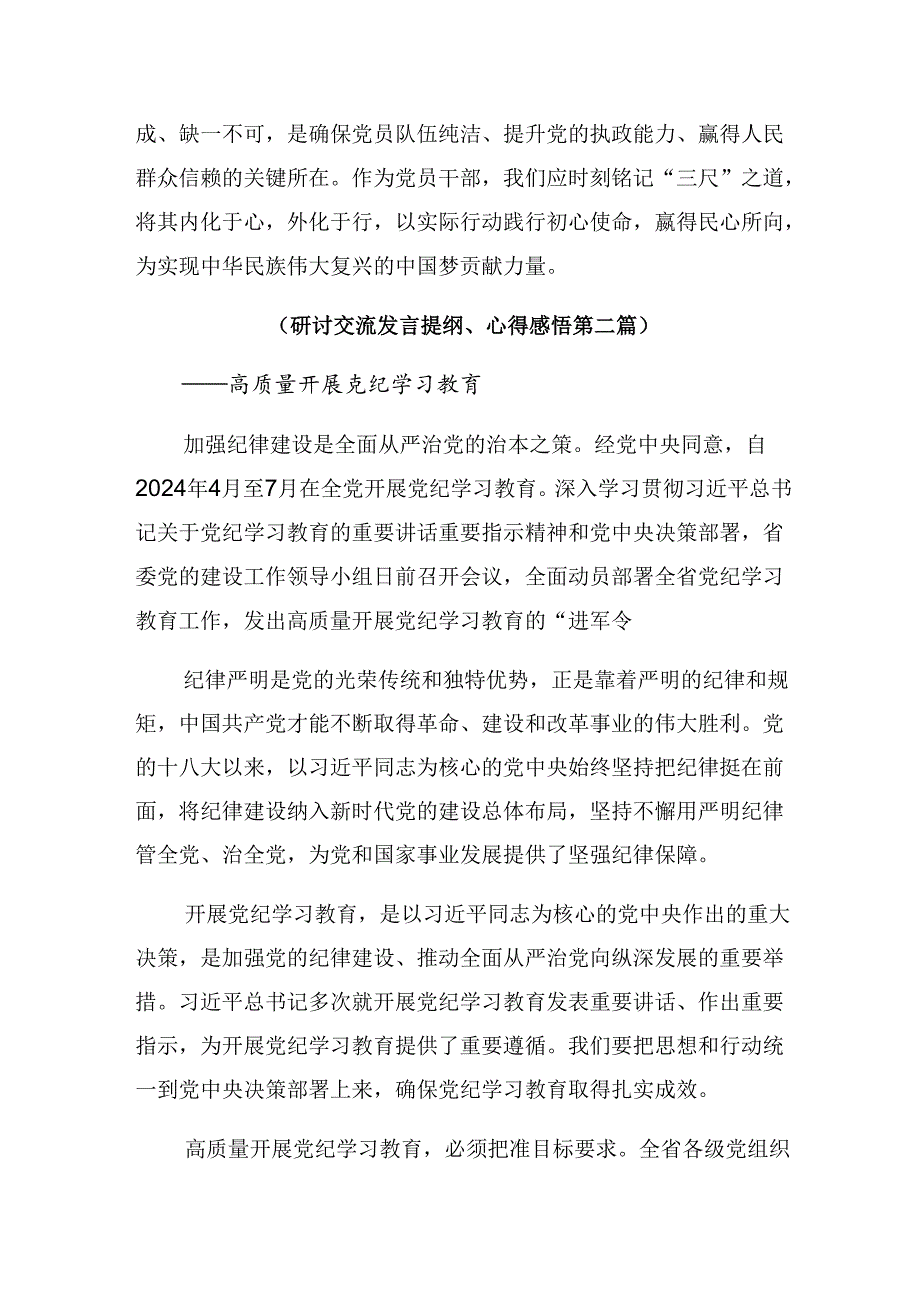 成、缺一不可，是确保党员队伍纯洁、提升党的执政能力、赢得人民群众信赖的关键所在。作为党员干部，我们应时刻铭记“三尺”之道，将其内化于心，外化于行，以实际行动践行初心使命，赢得民心所向，为实现中华民族伟大复兴的中国梦贡献力量。

（研讨交流发言提纲、心得感悟第二篇）

——高质量开展克纪学习教育

加强纪律建设是全面从严治党的治本之策。经党中央同意，自2024年4月至7月在全党开展党纪学习教育。深入学习贯彻习近平总书记关于党纪学习教育的重要讲话重要指示精神和党中央决策部署，省委党的建设工作领导小组日前召开会议，全面动员部署全省党纪学习教育工作，发出高质量开展党纪学习教育的“进军令

纪律严明是党的光荣传统和独特优势，正是靠着严明的纪律和规矩，中国共产党才能不断取得革命、建设和改革事业的伟大胜利。党的十八大以来，以习近平同志为核心的党中央始终坚持把纪律挺在前面，将纪律建设纳入新时代党的建设总体布局，坚持不懈用严明纪律管全党、治全党，为党和国家事业发展提供了坚强纪律保障。

开展党纪学习教育，是以习近平同志为核心的党中央作出的重大决策，是加强党的纪律建设、推动全面从严治党向纵深发展的重要举措。习近平总书记多次就开展党纪学习教育发表重要讲话、作出重要指示，为开展党纪学习教育提供了重要遵循。我们要把思想和行动统一到党中央决策部署上来，确保党纪学习教育取得扎实成效。

高质量开展党纪学习教育，必须把准目标要求。全省各级党组织